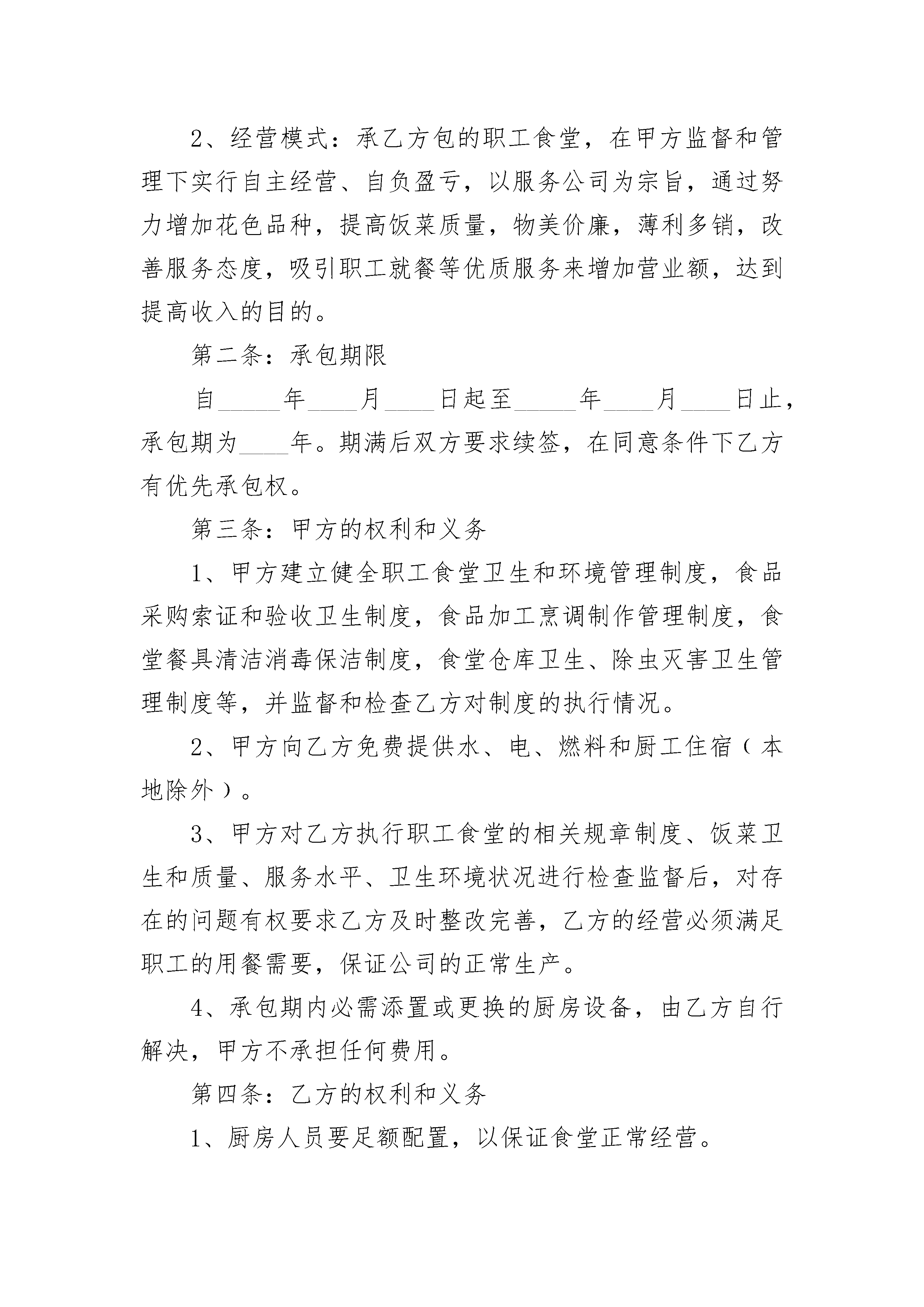 2、经营模式：承乙方包的职工食堂，在甲方监督和管理下实行自主经营、自负盈亏，以服务公司为宗旨，通过努力增加花色品种，提高饭菜质量，物美价廉，薄利多销，改善服务态度，吸引职工就餐等优质服务来增加营业额，达到提高收入的目的。

第二条：承包期限

自_____年____月____日起至_____年____月____日止，承包期为____年。期满后双方要求续签，在同意条件下乙方有优先承包权。

第三条：甲方的权利和义务

1、甲方建立健全职工食堂卫生和环境管理制度，食品采购索证和验收卫生制度，食品加工烹调制作管理制度，食堂餐具清洁消毒保洁制度，食堂仓库卫生、除虫灭害卫生管理制度等，并监督和检查乙方对制度的执行情况。

2、甲方向乙方免费提供水、电、燃料和厨工住宿（本地除外）。

3、甲方对乙方执行职工食堂的相关规章制度、饭菜卫生和质量、服务水平、卫生环境状况进行检查监督后，对存在的问题有权要求乙方及时整改完善，乙方的经营必须满足职工的用餐需要，保证公司的正常生产。

4、承包期内必需添置或更换的厨房设备，由乙方自行解决，甲方不承担任何费用。

第四条：乙方的权利和义务

1、厨房人员要足额配置，以保证食堂正常经营。